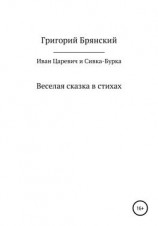 Григорий Брянский

Иван Царевич и Сивка-Бурка

Веселая сказка в стихах

16+